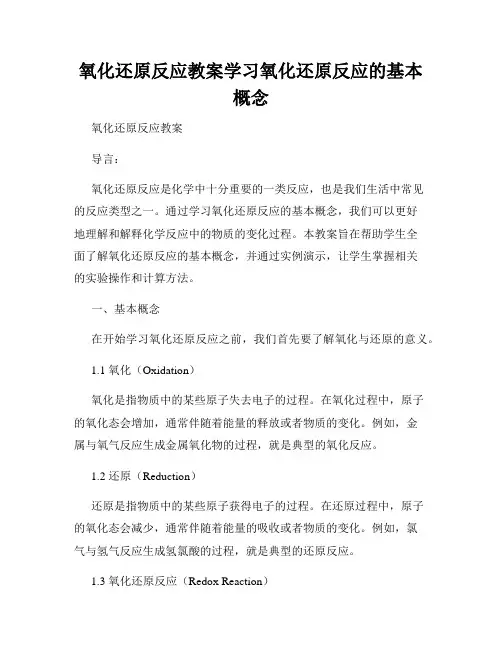 氧化还原反应教案学习氧化还原反应的基本概念

氧化还原反应教案

导言：

氧化还原反应是化学中十分重要的一类反应，也是我们生活中常见的反应类型之一。通过学习氧化还原反应的基本概念，我们可以更好地理解和解释化学反应中的物质的变化过程。本教案旨在帮助学生全面了解氧化还原反应的基本概念，并通过实例演示，让学生掌握相关的实验操作和计算方法。

一、基本概念

在开始学习氧化还原反应之前，我们首先要了解氧化与还原的意义。

1.1 氧化（Oxidation）

氧化是指物质中的某些原子失去电子的过程。在氧化过程中，原子的氧化态会增加，通常伴随着能量的释放或者物质的变化。例如，金属与氧气反应生成金属氧化物的过程，就是典型的氧化反应。

1.2 还原（Reduction）

还原是指物质中的某些原子获得电子的过程。在还原过程中，原子的氧化态会减少，通常伴随着能量的吸收或者物质的变化。例如，氯气与氢气反应生成氢氯酸的过程，就是典型的还原反应。

1.3 氧化还原反应（Redox Reaction）